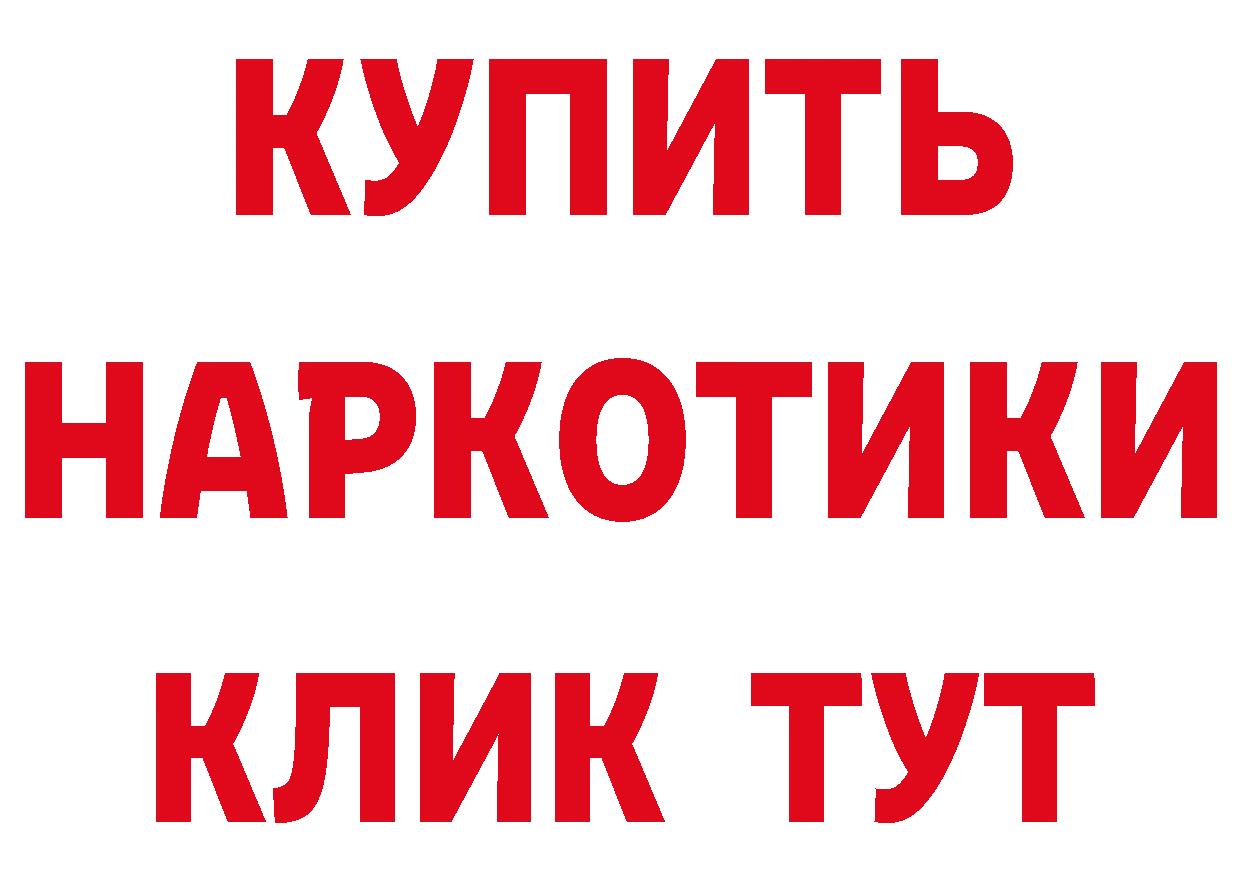 КУПИТЬ
НАРКОТИКИ
КЛИК ТУТ